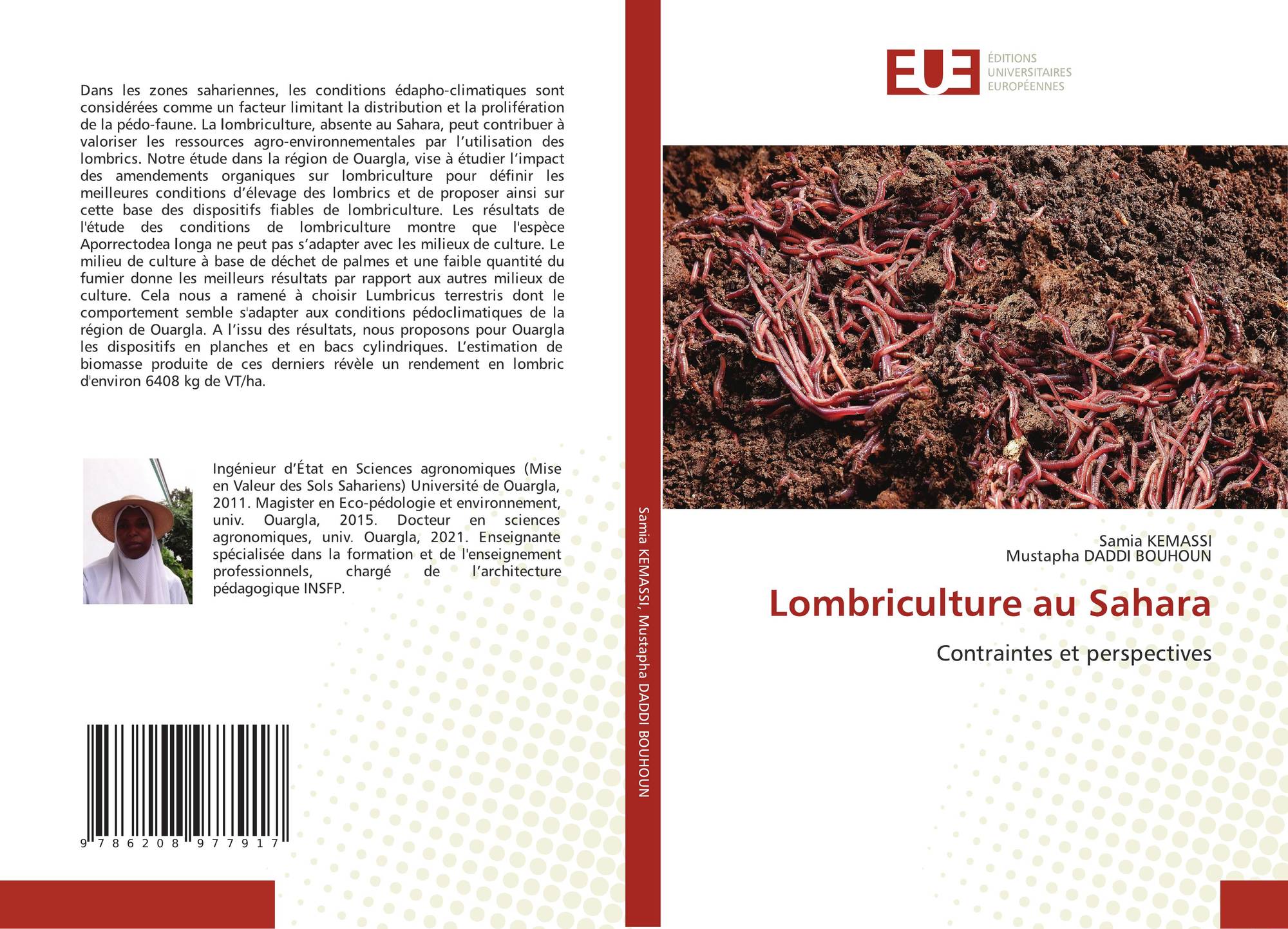 Dans les zones sahariennes, les conditions édapho-climatiques sont considérées comme un facteur limitant la distribution et la prolifération de la pédo-faune. La lombriculture, absente au Sahara, peut contribuer à valoriser les ressources agro-environnementales par l'utilisation des lombrics. Notre étude dans la région de Ouargla, vise à étudier l'impact des amendements organiques sur lombriculture pour définir les meilleures conditions d'élevage des lombrics et de proposer ainsi sur cette base des dispositifs fiables de lombriculture. Les résultats de l'étude des conditions de lombriculture montre que l'espèce Aporrectodea longa ne peut pas s'adapter avec les milieux de culture. Le milieu de culture à base de déchet de palmes et une faible quantité du fumier donne les meilleurs résultats par rapport aux autres milieux de culture. Cela nous a ramené à choisir Lumbricus terrestris dont le comportement semble s'adapter aux conditions pédoclimatiques de la région de Ouargla. A l'issu des résultats, nous proposons pour Ouargla les dispositifs en planches et en bacs cylindriques. L'estimation de biomasse produite de ces derniers révèle un rendement en lombric d'environ 6408 kg de VT/ha.

Ingénieur d'État en Sciences agronomiques (Mise en Valeur des Sols Sahariens) Université de Ouargla, 2011. Magister en Eco-pédologie et environnement, univ. Ouargla, 2015. Docteur en sciences agronomiques, univ. Ouargla, 2021. Enseignante spécialisée dans la formation et de l'enseignement professionnels, chargé de l'architecture pédagogique INSFP.

9 786208 977917

Samia KEMASSI, Mustapha DADDI BOUHOUN

EUE ÉDITIONS UNIVERSITAIRES EUROPÉENNES

Samia KEMASSI
Mustapha DADDI BOUHOUN

Lombriculture au Sahara

Contraintes et perspectives